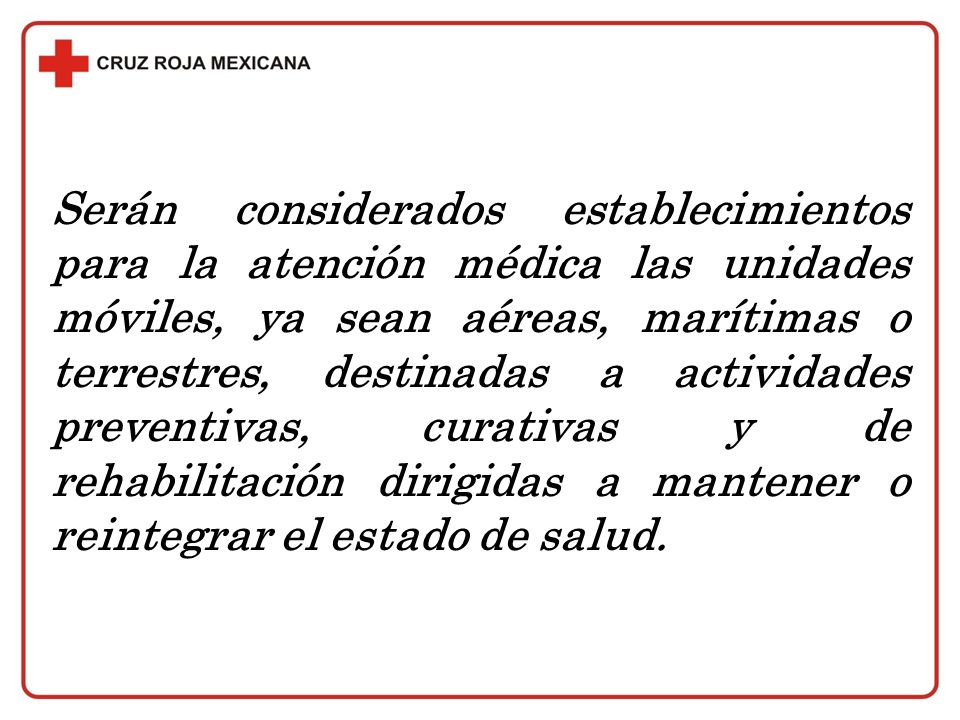 CRUZ ROJA MEXICANA

Serán considerados establecimientos para la atención médica las unidades móviles, ya sean aéreas, marítimas o terrestres, destinadas a actividades preventivas, curativas y de rehabilitación dirigidas a mantener o reintegrar el estado de salud.